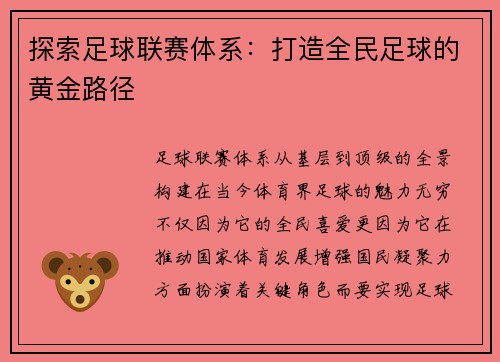 探索足球联赛体系：打造全民足球的黄金路径

足球联赛体系从基层到顶级的全景构建在当今体育界足球的魅力无穷不仅因为它的全民喜爱更因为它在推动国家体育发展增强国民凝聚力方面扮演着关键角色而要实现足球